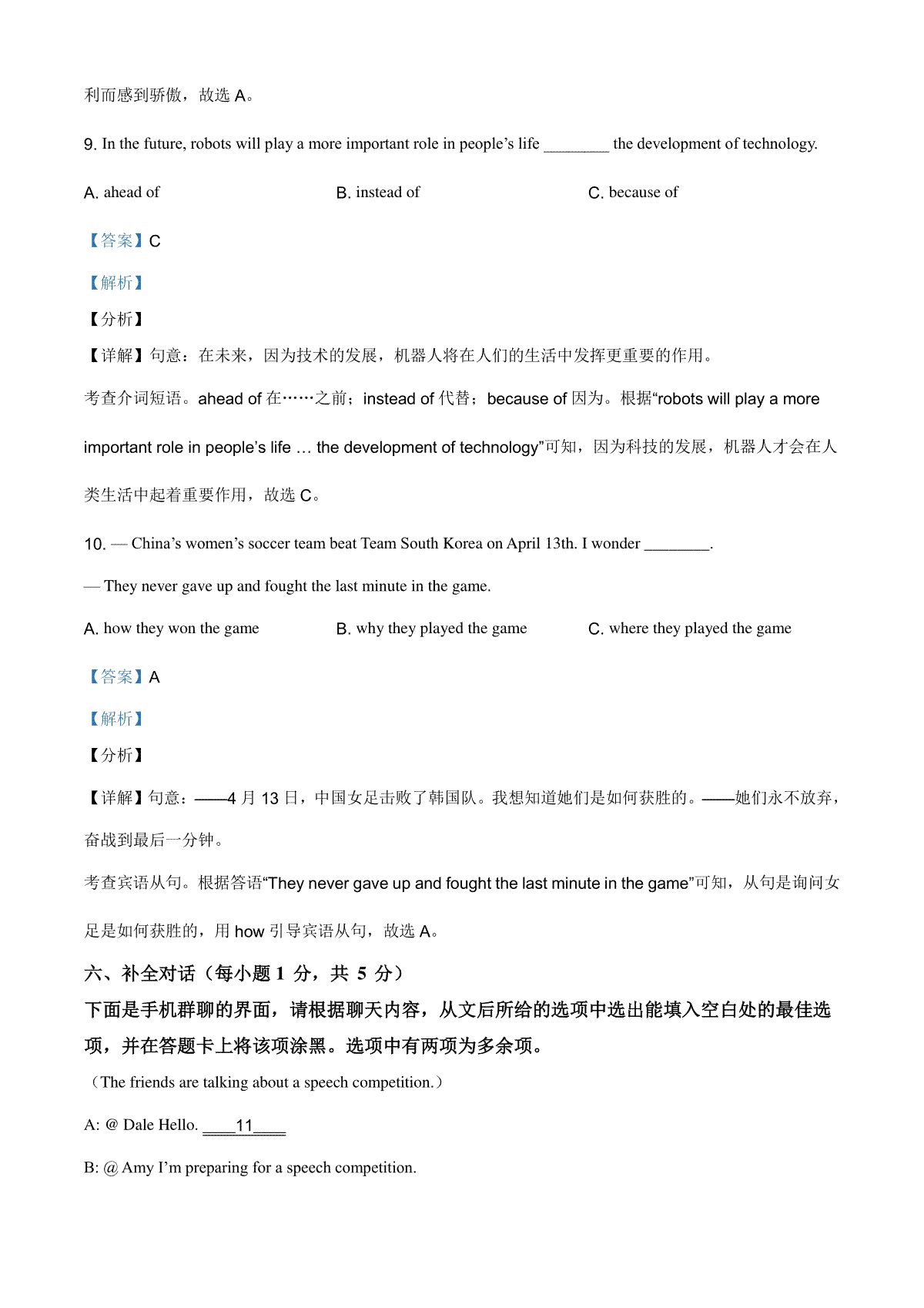 利而感到骄傲，故选 A。

9. In the future, robots will play a more important role in people’s life ________ the development of technology.

A. ahead of	B. instead of	C. because of

【答案】C

【解析】

【分析】

【详解】句意：在未来，因为技术的发展，机器人将在人们的生活中发挥更重要的作用。

考查介词短语。ahead of 在……之前；instead of 代替；because of 因为。根据“robots will play a more important role in people’s life … the development of technology”可知，因为科技的发展，机器人才会在人类生活中起着重要作用，故选 C。

10. — China’s women’s soccer team beat Team South Korea on April 13th. I wonder ________.

— They never gave up and fought the last minute in the game.

A. how they won the game	B. why they played the game	C. where they played the game

【答案】A

【解析】

【分析】

【详解】句意：——4 月 13 日，中国女足击败了韩国队。我想知道她们是如何获胜的。——她们永不放弃，奋战到最后一分钟。

考查宾语从句。根据答语“They never gave up and fought the last minute in the game”可知，从句是询问女足是如何获胜的，用 how 引导宾语从句，故选 A。

六、补全对话（每小题 1 分，共 5 分）

下面是手机群聊的界面，请根据聊天内容，从文后所给的选项中选出能填入空白处的最佳选项，并在答题卡上将该项涂黑。选项中有两项为多余项。

（The friends are talking about a speech competition.）

A: @ Dale Hello. ____11____

B: @ Amy I’m preparing for a speech competition.